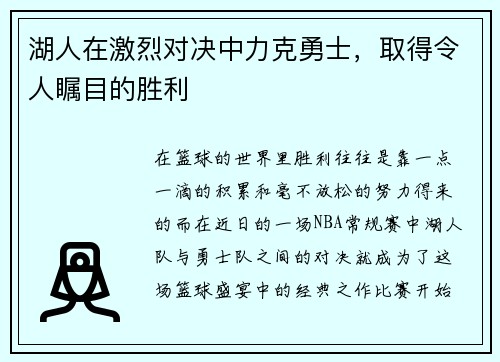 湖人在激烈对决中力克勇士，取得令人瞩目的胜利

在篮球的世界里胜利往往是靠一点一滴的积累和毫不放松的努力得来的而在近日的一场NBA常规赛中湖人队与勇士队之间的对决就成为了这场篮球盛宴中的经典之作比赛开始